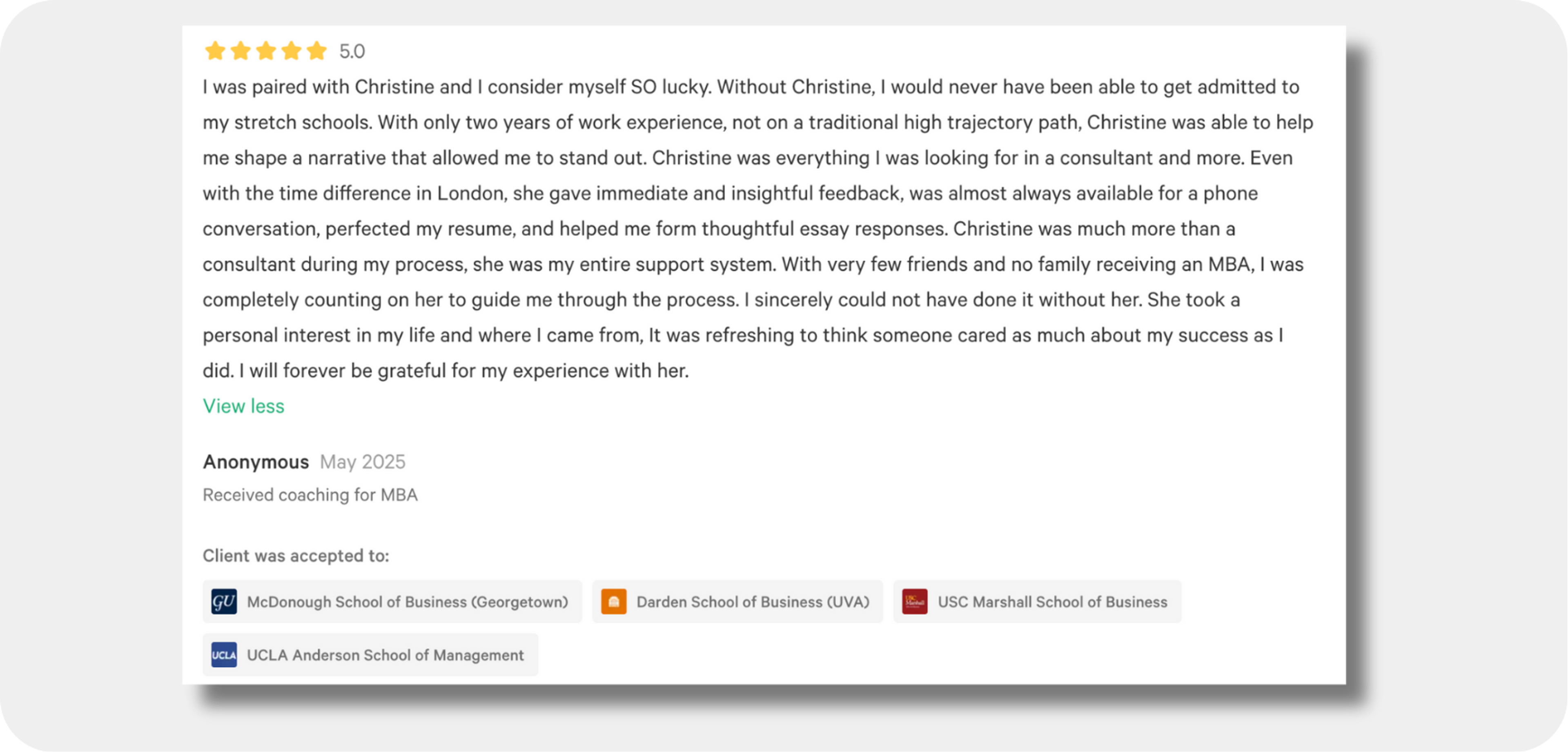 5.0

I was paired with Christine and I consider myself SO lucky. Without Christine, I would never have been able to get admitted to my stretch schools. With only two years of work experience, not on a traditional high trajectory path, Christine was able to help me shape a narrative that allowed me to stand out. Christine was everything I was looking for in a consultant and more. Even with the time difference in London, she gave immediate and insightful feedback, was almost always available for a phone conversation, perfected my resume, and helped me form thoughtful essay responses. Christine was much more than a consultant during my process, she was my entire support system. With very few friends and no family receiving an MBA, I was completely counting on her to guide me through the process. I sincerely could not have done it without her. She took a personal interest in my life and where I came from, It was refreshing to think someone cared as much about my success as I did. I will forever be grateful for my experience with her.

View less

Anonymous May 2025

Received coaching for MBA

Client was accepted to:

GU McDonough School of Business (Georgetown)

Darden School of Business (UVA)

USC Marshall School of Business

UCLA UCLA Anderson School of Management